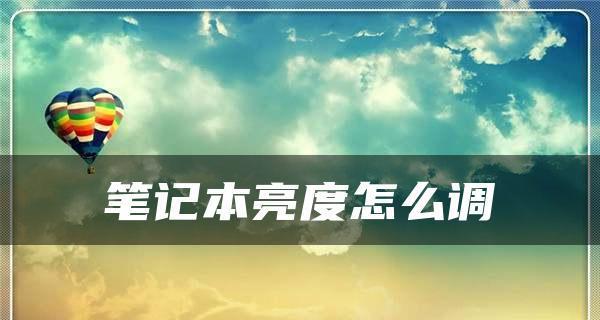 笔记本亮度怎么调